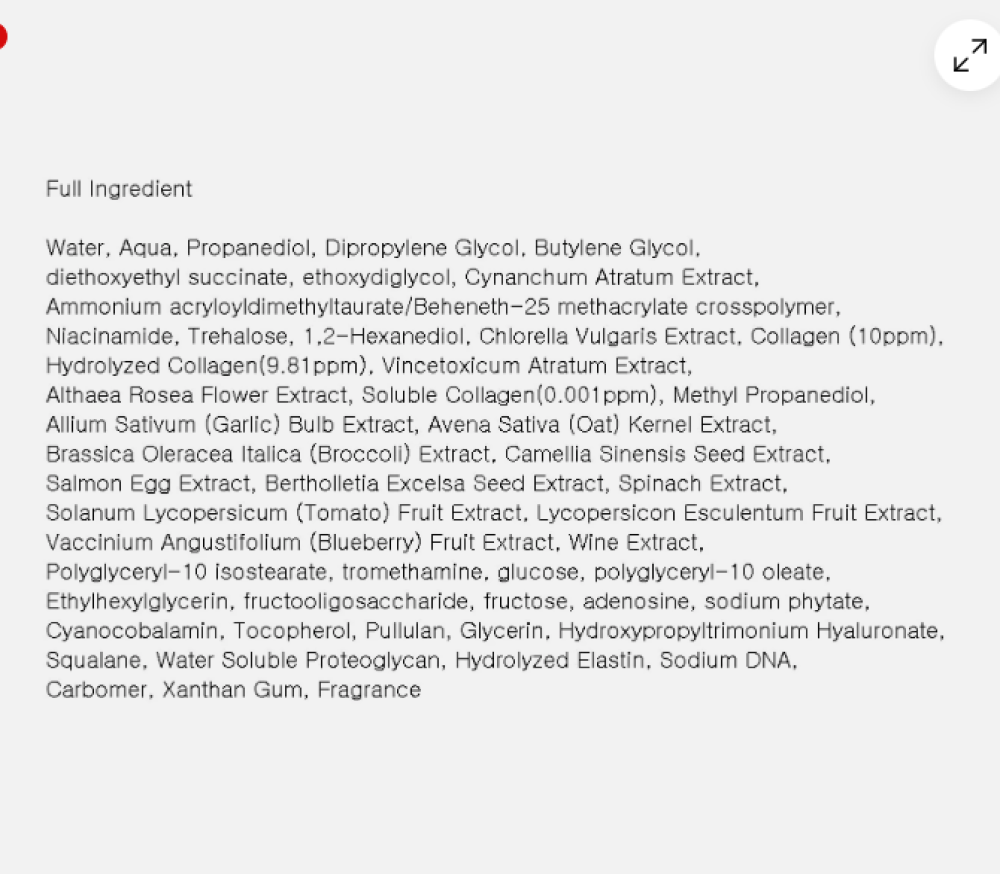 Full Ingredient

Water, Aqua, Propanediol, Dipropylene Glycol, Butylene Glycol, diethoxyethyl succinate, ethoxydiglycol, Cynanchum Atratum Extract, Ammonium acryloyldimethyltaurate/Beheneth-25 methacrylate crosspolymer, Niacinamide, Trehalose, 1,2-Hexanediol, Chlorella Vulgaris Extract, Collagen (10ppm), Hydrolyzed Collagen(9.81ppm), Vincetoxicum Atratum Extract, Althaea Rosea Flower Extract, Soluble Collagen(0.001ppm), Methyl Propanediol, Allium Sativum (Garlic) Bulb Extract, Avena Sativa (Oat) Kernel Extract, Brassica Oleracea Italica (Broccoli) Extract, Camellia Sinensis Seed Extract, Salmon Egg Extract, Bertholletia Excelsa Seed Extract, Spinach Extract, Solanum Lycopersicum (Tomato) Fruit Extract, Lycopersicon Esculentum Fruit Extract, Vaccinium Angustifolium (Blueberry) Fruit Extract, Wine Extract, Polyglyceryl-10 isostearate, tromethamine, glucose, polyglyceryl-10 oleate, Ethylhexylglycerin, fructooligosaccharide, fructose, adenosine, sodium phytate, Cyanocobalamin, Tocopherol, Pullulan, Glycerin, Hydroxypropyltrimonium Hyaluronate, Squalane, Water Soluble Proteoglycan, Hydrolyzed Elastin, Sodium DNA, Carbomer, Xanthan Gum, Fragrance